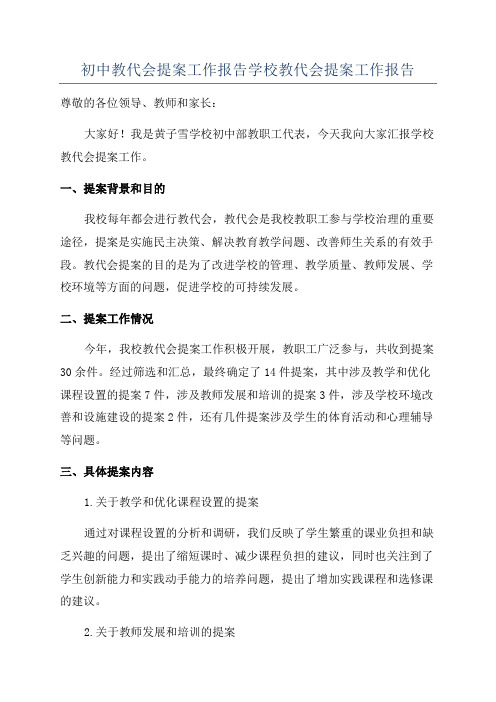 初中教代会提案工作报告学校教代会提案工作报告

尊敬的各位领导、教师和家长：

大家好！我是黄子雪学校初中部教职工代表，今天我向大家汇报学校教代会提案工作。

一、提案背景和目的

我校每年都会进行教代会，教代会是我校教职工参与学校治理的重要途径，提案是实施民主决策、解决教育教学问题、改善师生关系的有效手段。教代会提案的目的是为了改进学校的管理、教学质量、教师发展、学校环境等方面的问题，促进学校的可持续发展。

二、提案工作情况

今年，我校教代会提案工作积极开展，教职工广泛参与，共收到提案30余件。经过筛选和汇总，最终确定了14件提案，其中涉及教学和优化课程设置的提案7件，涉及教师发展和培训的提案3件，涉及学校环境改善和设施建设的提案2件，还有几件提案涉及学生的体育活动和心理辅导等问题。

三、具体提案内容

1.关于教学和优化课程设置的提案

通过对课程设置的分析和调研，我们反映了学生繁重的课业负担和缺乏兴趣的问题，提出了缩短课时、减少课程负担的建议，同时也关注到了学生创新能力和实践动手能力的培养问题，提出了增加实践课程和选修课的建议。

2.关于教师发展和培训的提案